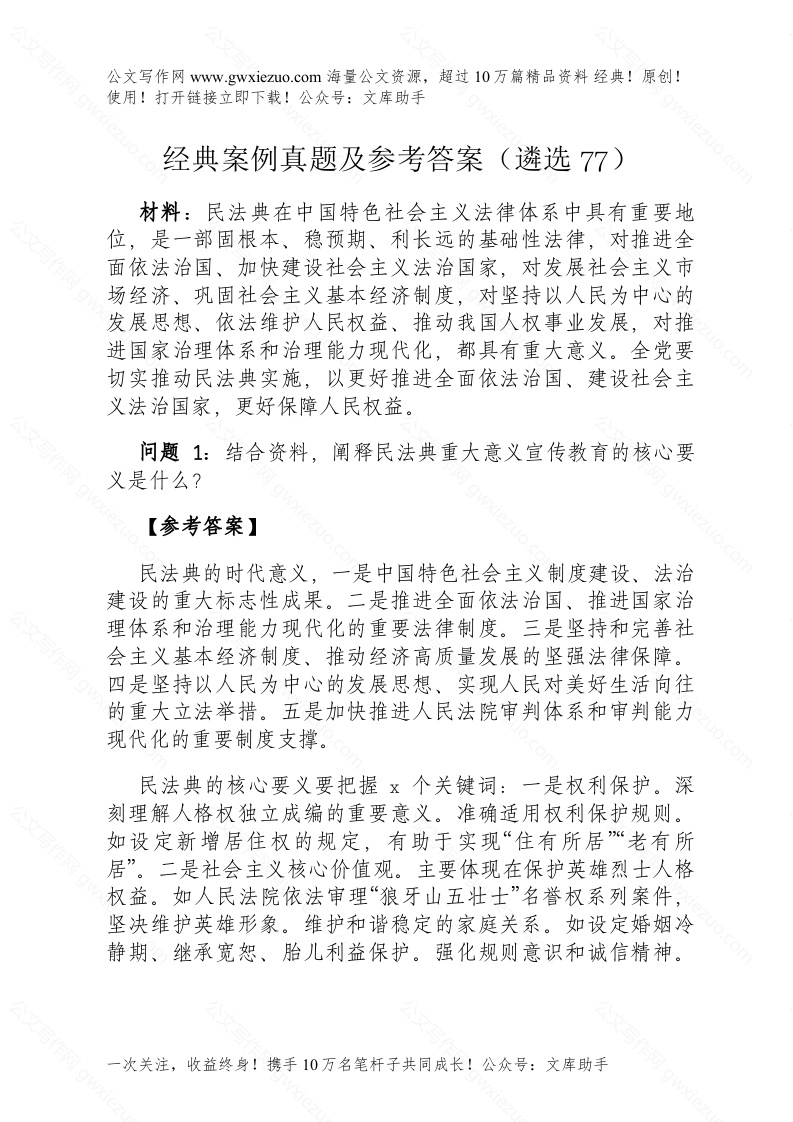 公文写作网 www.gwxiezuo.com 海量公文资源，超过 10 万篇精品资料 经典！原创！使用！打开链接立即下载！公众号：文库助手

经典案例真题及参考答案（遴选 77）

材料：民法典在中国特色社会主义法律体系中具有重要地位，是一部固根本、稳预期、利长远的基础性法律，对推进全面依法治国、加快建设社会主义法治国家，对发展社会主义市场经济、巩固社会主义基本经济制度，对坚持以人民为中心的发展思想、依法维护人民权益、推动我国人权事业发展，对推进国家治理体系和治理能力现代化，都具有重大意义。全党要切实推动民法典实施，以更好推进全面依法治国、建设社会主义法治国家，更好保障人民权益。

问题 1：结合资料，阐释民法典重大意义宣传教育的核心要义是什么？

【参考答案】

民法典的时代意义，一是中国特色社会主义制度建设、法治建设的重大标志性成果。二是推进全面依法治国、推进国家治理体系和治理能力现代化的重要法律制度。三是坚持和完善社会主义基本经济制度、推动经济高质量发展的坚强法律保障。四是坚持以人民为中心的发展思想、实现人民对美好生活向往的重大立法举措。五是加快推进人民法院审判体系和审判能力现代化的重要制度支撑。

民法典的核心要义要把握 x 个关键词：一是权利保护。深刻理解人格权独立成编的重要意义。准确适用权利保护规则。如设定新增居住权的规定，有助于实现“住有所居”“老有所居”。二是社会主义核心价值观。主要体现在保护英雄烈士人格权益。如人民法院依法审理“狼牙山五壮士”名誉权系列案件，坚决维护英雄形象。维护和谐稳定的家庭关系。如设定婚姻冷静期、继承宽恕、胎儿利益保护。强化规则意识和诚信精神。

一次关注，收益终身！携手 10 万名笔杆子共同成长！公众号：文库助手